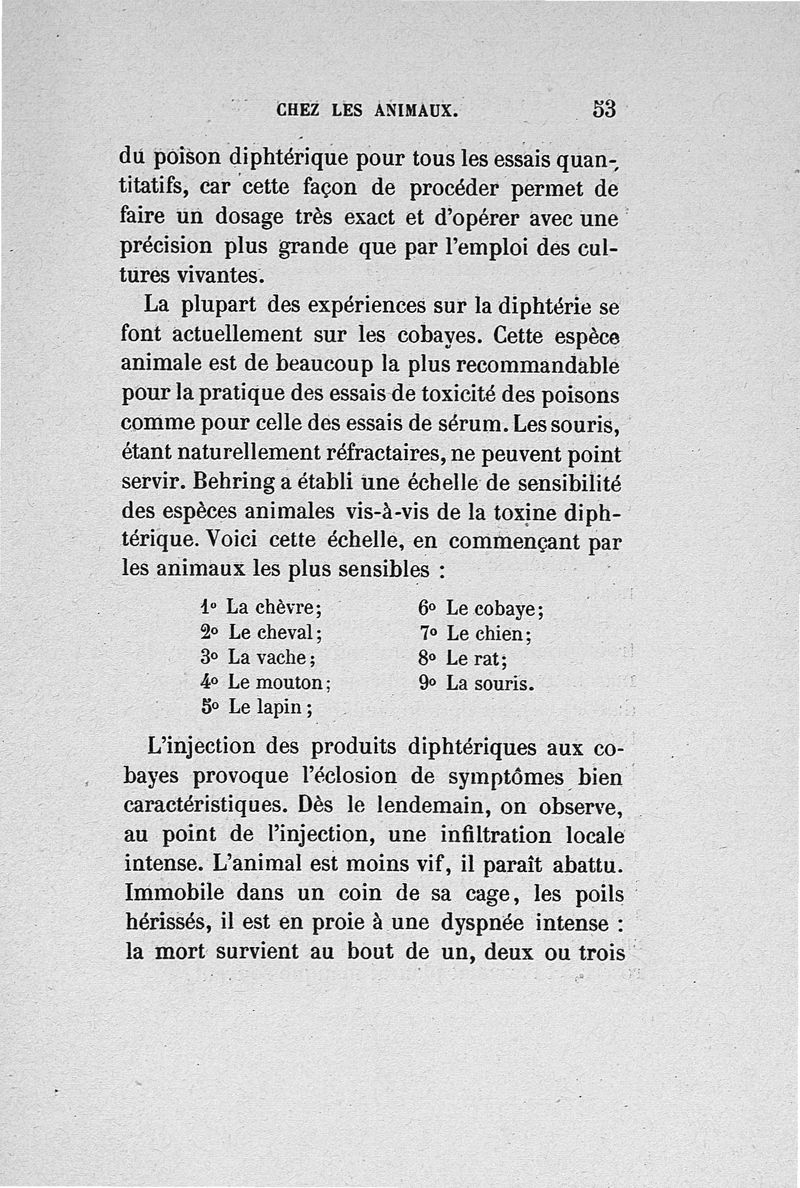 CHEZ LES ANIMAUX. 53

du poison diphtérique pour tous les essais quantitatifs, car cette façon de procéder permet de faire un dosage très exact et d'opérer avec une précision plus grande que par l'emploi des cultures vivantes.

La plupart des expériences sur la diphtérie se font actuellement sur les cobayes. Cette espèce animale est de beaucoup la plus recommandable pour la pratique des essais de toxicité des poisons comme pour celle des essais de sérum. Les souris, étant naturellement réfractaires, ne peuvent point servir. Behring a établi une échelle de sensibilité des espèces animales vis-à-vis de la toxine diphtérique. Voici cette échelle, en commençant par les animaux les plus sensibles :

1° La chèvre;
2° Le cheval;
3° La vache;
4° Le mouton;
5° Le lapin;

6° Le cobaye;
7° Le chien;
8° Le rat;
9° La souris.

L'injection des produits diphtériques aux cobayes provoque l'éclosion de symptômes bien caractéristiques. Dès le lendemain, on observe, au point de l'injection, une infiltration locale intense. L'animal est moins vif, il paraît abattu. Immobile dans un coin de sa cage, les poils hérissés, il est en proie à une dyspnée intense : la mort survient au bout de un, deux ou trois